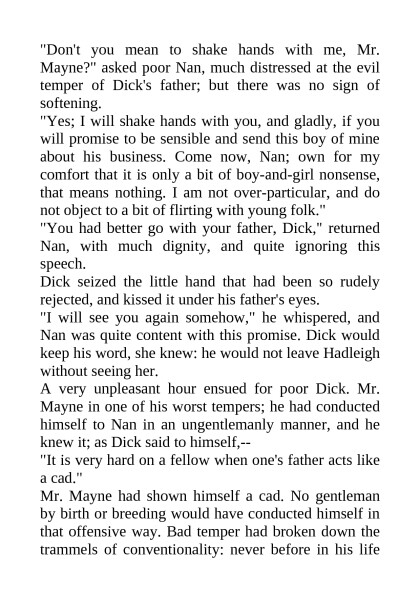 "Don't you mean to shake hands with me, Mr. Mayne?" asked poor Nan, much distressed at the evil temper of Dick's father; but there was no sign of softening.

"Yes; I will shake hands with you, and gladly, if you will promise to be sensible and send this boy of mine about his business. Come now, Nan; own for my comfort that it is only a bit of boy-and-girl nonsense, that means nothing. I am not over-particular, and do not object to a bit of flirting with young folk."

"You had better go with your father, Dick," returned Nan, with much dignity, and quite ignoring this speech.

Dick seized the little hand that had been so rudely rejected, and kissed it under his father's eyes.

"I will see you again somehow," he whispered, and Nan was quite content with this promise. Dick would keep his word, she knew: he would not leave Hadleigh without seeing her.

A very unpleasant hour ensued for poor Dick. Mr. Mayne in one of his worst tempers; he had conducted himself to Nan in an ungentlemanly manner, and he knew it; as Dick said to himself,--

"It is very hard on a fellow when one's father acts like a cad."

Mr. Mayne had shown himself a cad. No gentleman by birth or breeding would have conducted himself in that offensive way. Bad temper had broken down the trammels of conventionality: never before in his life